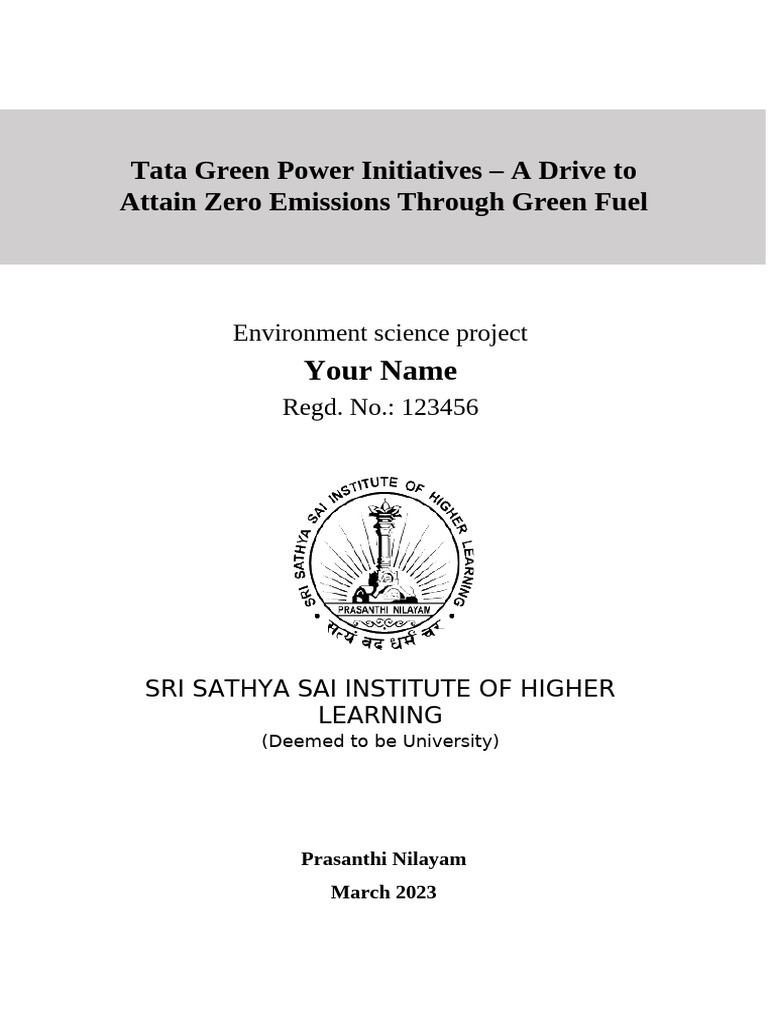 Tata Green Power Initiatives – A Drive to Attain Zero Emissions Through Green Fuel

Environment science project

Your Name

Regd. No.: 123456

SRI SATHYA SAI INSTITUTE OF HIGHER LEARNING

PRASANTHI NILAYAM

सत्यं वद धर्मं चर

SRI SATHYA SAI INSTITUTE OF HIGHER LEARNING

(Deemed to be University)

Prasanthi Nilayam

March 2023